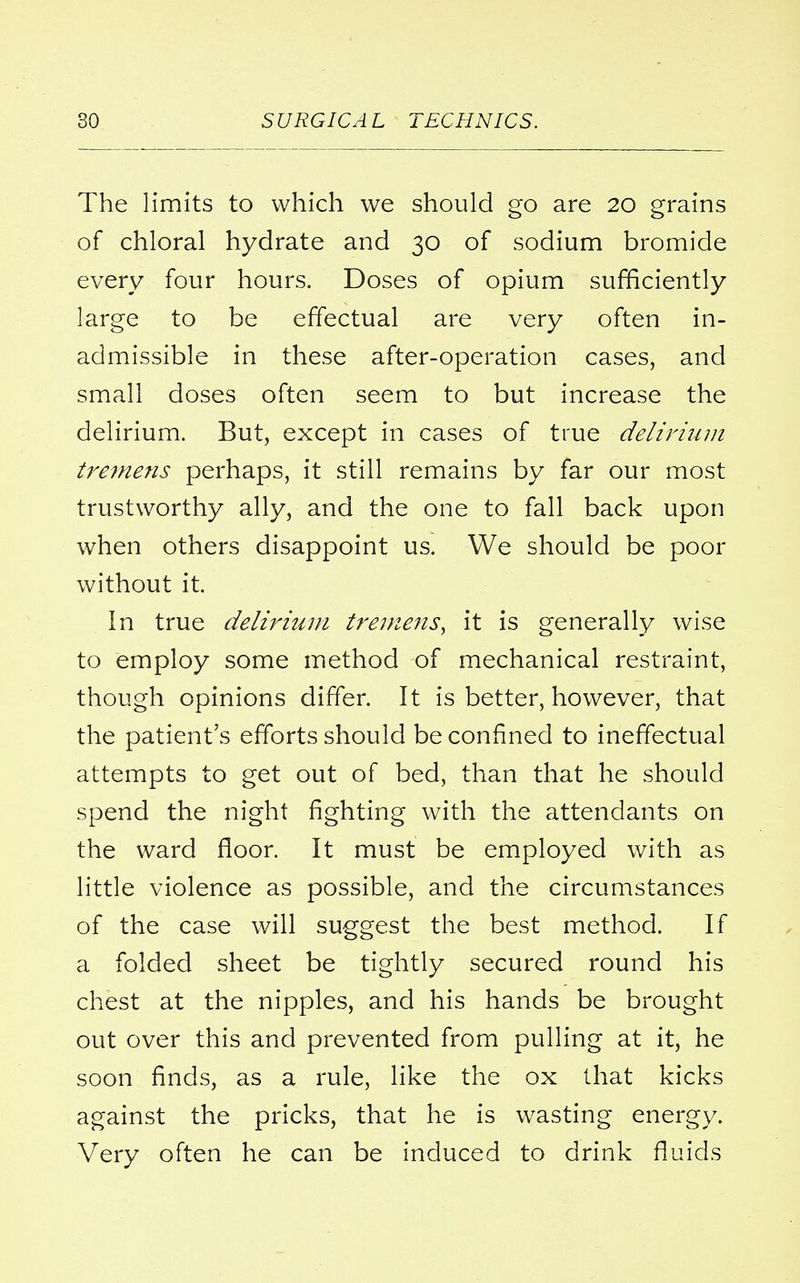 80 SURGICAL TECHNICS.

The limits to which we should go are 20 grains of chloral hydrate and 30 of sodium bromide every four hours. Doses of opium sufficiently large to be effectual are very often inadmissible in these after-operation cases, and small doses often seem to but increase the delirium. But, except in cases of true delirium tremens perhaps, it still remains by far our most trustworthy ally, and the one to fall back upon when others disappoint us. We should be poor without it.

In true delirium tremens, it is generally wise to employ some method of mechanical restraint, though opinions differ. It is better, however, that the patient's efforts should be confined to ineffectual attempts to get out of bed, than that he should spend the night fighting with the attendants on the ward floor. It must be employed with as little violence as possible, and the circumstances of the case will suggest the best method. If a folded sheet be tightly secured round his chest at the nipples, and his hands be brought out over this and prevented from pulling at it, he soon finds, as a rule, like the ox that kicks against the pricks, that he is wasting energy. Very often he can be induced to drink fluids